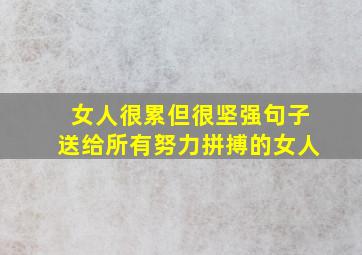 女人很累但很坚强句子
送给所有努力拼搏的女人